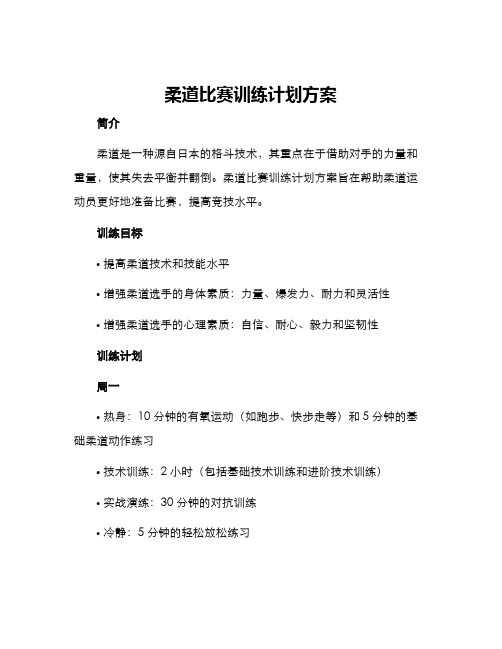 柔道比赛训练计划方案

简介

柔道是一种源自日本的格斗技术，其重点在于借助对手的力量和重量，使其失去平衡并翻倒。柔道比赛训练计划方案旨在帮助柔道运动员更好地准备比赛，提高竞技水平。

训练目标

• 提高柔道技术和技能水平

• 增强柔道选手的身体素质：力量、爆发力、耐力和灵活性

• 增强柔道选手的心理素质：自信、耐心、毅力和坚韧性

训练计划

周一

• 热身：10 分钟的有氧运动（如跑步、快步走等）和 5 分钟的基础柔道动作练习

• 技术训练：2 小时（包括基础技术训练和进阶技术训练）

• 实战演练：30 分钟的对抗训练

• 冷静：5 分钟的轻松放松练习